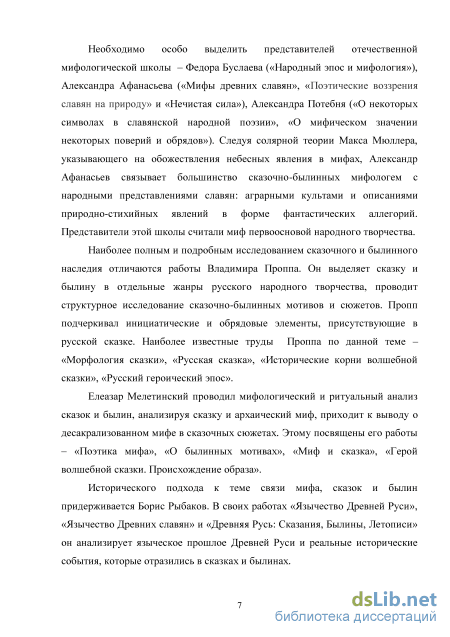 Необходимо особо выделить представителей отечественной мифологической школы – Федора Буслаева («Народный эпос и мифология»), Александра Афанасьева («Мифы древних славян», «Поэтические воззрения славян на природу» и «Нечистая сила»), Александра Потебня («О некоторых символах в славянской народной поэзии», «О мифическом значении некоторых поверий и обрядов»). Следуя солярной теории Макса Мюллера, указывающего на обожествления небесных явления в мифах, Александр Афанасьев связывает большинство сказочно-былинных мифологем с народными представлениями славян: аграрными культами и описаниями природно-стихийных явлений в форме фантастических аллегорий. Представители этой школы считали миф первоосновой народного творчества.

Наиболее полным и подробным исследованием сказочного и былинного наследия отличаются работы Владимира Проппа. Он выделяет сказку и былину в отдельные жанры русского народного творчества, проводит структурное исследование сказочно-былинных мотивов и сюжетов. Пропп подчеркивал инициатические и обрядовые элементы, присутствующие в русской сказке. Наиболее известные труды Проппа по данной теме – «Морфология сказки», «Русская сказка», «Исторические корни волшебной сказки», «Русский героический эпос».

Елеазар Мелетинский проводил мифологический и ритуальный анализ сказок и былин, анализируя сказку и архаический миф, приходит к выводу о десакрализованном мифе в сказочных сюжетах. Этому посвящены его работы – «Поэтика мифа», «О былинных мотивах», «Миф и сказка», «Герой волшебной сказки. Происхождение образа».

Исторического подхода к теме связи мифа, сказок и былин придерживается Борис Рыбаков. В своих работах «Язычество Древней Руси», «Язычество Древних славян» и «Древняя Русь: Сказания, Былины, Летописи» он анализирует языческое прошлое Древней Руси и реальные исторические события, которые отразились в сказках и былинах.

7

dsLib.net
библиотека диссертаций